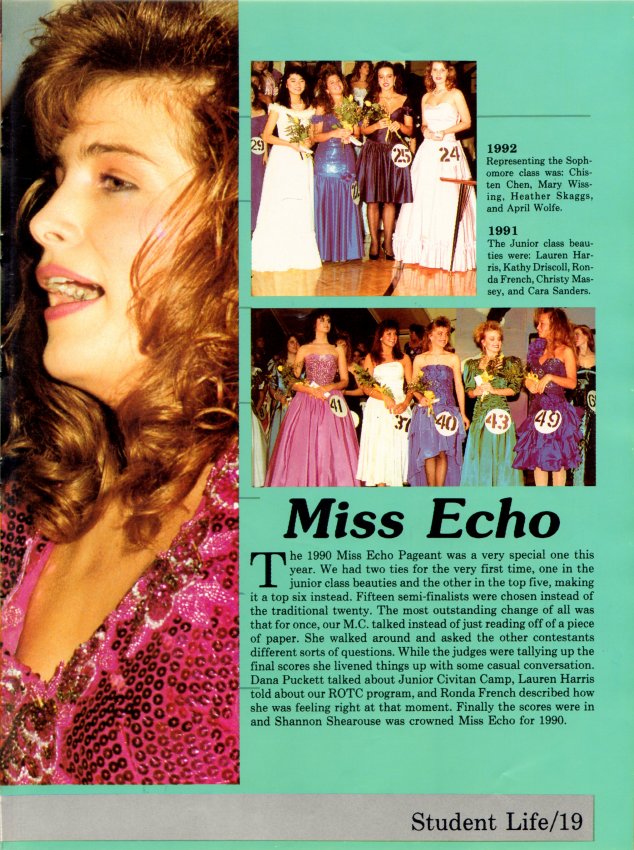 1992
Representing the Sophomore class was: Chisten Chen, Mary Wissing, Heather Skaggs, and April Wolfe.

1991
The Junior class beauties were: Lauren Harris, Kathy Driscoll, Ronda French, Christy Massey, and Cara Sanders.

Miss Echo

The 1990 Miss Echo Pageant was a very special one this year. We had two ties for the very first time, one in the junior class beauties and the other in the top five, making it a top six instead. Fifteen semi-finalists were chosen instead of the traditional twenty. The most outstanding change of all was that for once, our M.C. talked instead of just reading off of a piece of paper. She walked around and asked the other contestants different sorts of questions. While the judges were tallying up the final scores she livened things up with some casual conversation. Dana Puckett talked about Junior Civitan Camp, Lauren Harris told about our ROTC program, and Ronda French described how she was feeling right at that moment. Finally the scores were in and Shannon Shearouse was crowned Miss Echo for 1990.

Student Life/19